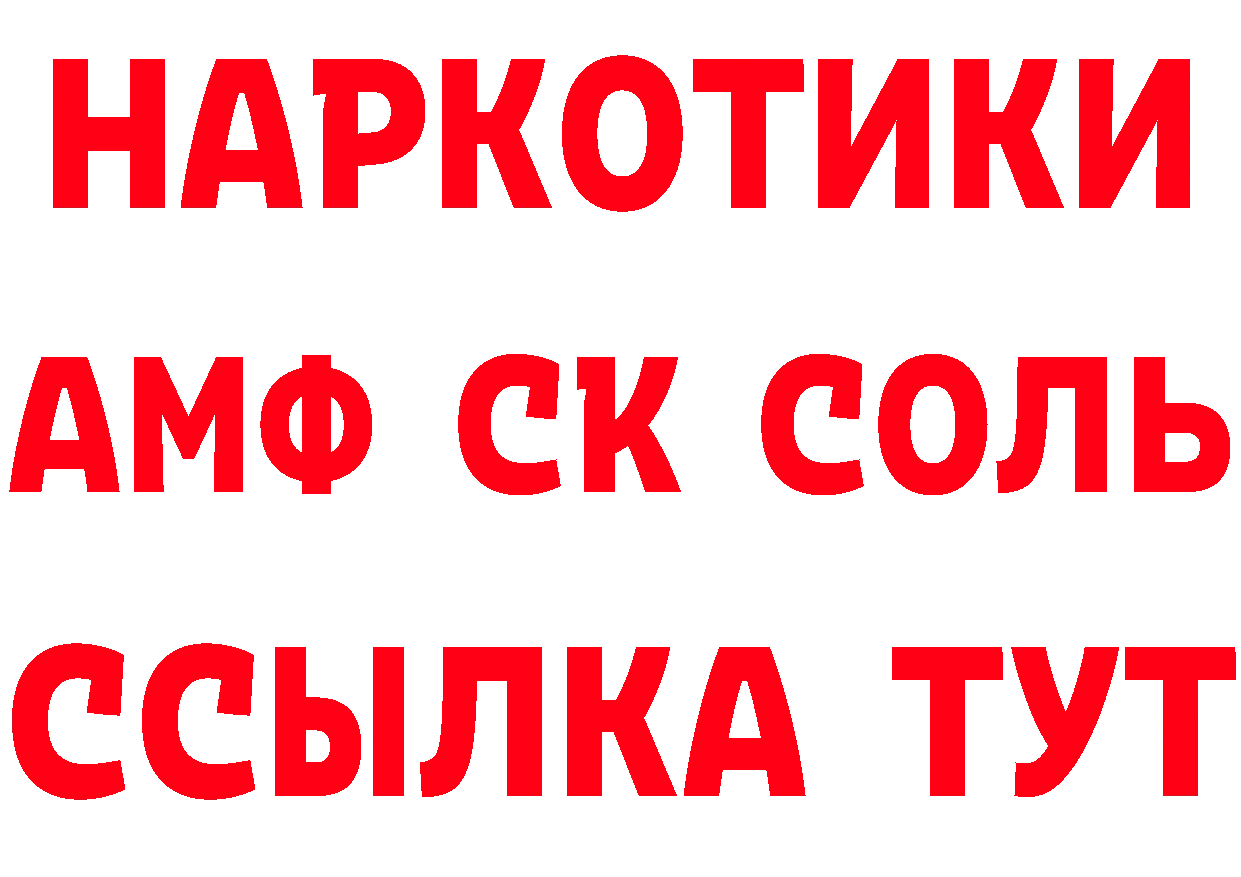 НАРКОТИКИ
АМФ СК СОЛЬ
ССЫЛКА ТУТ